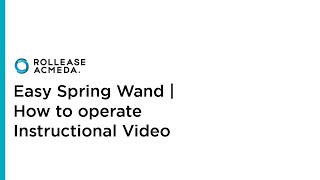 ROLLEASE ACMEDA.

Easy Spring Wand | How to operate Instructional Video